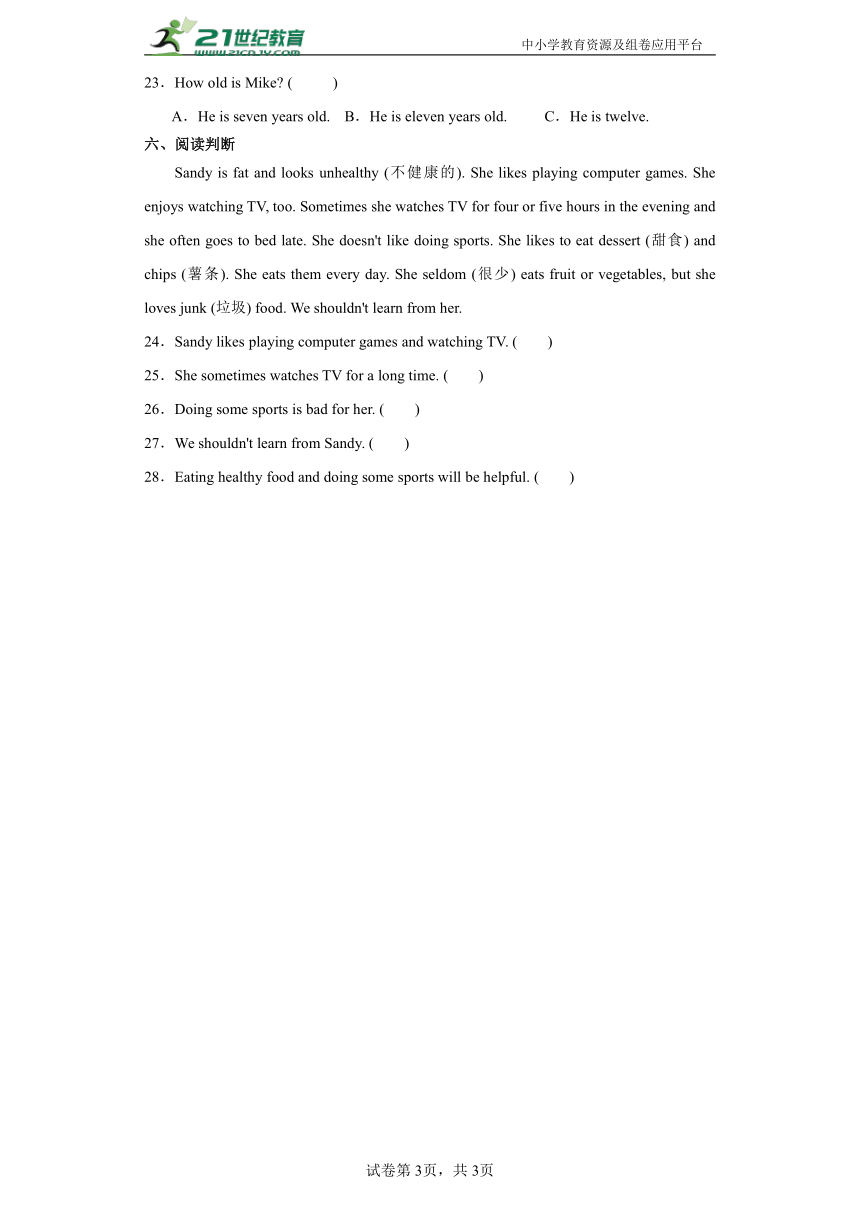 21世纪教育
www.21cnjy.com
中小学教育资源及组卷应用平台

23．How old is Mike? (　　)

A．He is seven years old.　B．He is eleven years old.　C．He is twelve.

六、阅读判断

Sandy is fat and looks unhealthy (不健康的). She likes playing computer games. She enjoys watching TV, too. Sometimes she watches TV for four or five hours in the evening and she often goes to bed late. She doesn't like doing sports. She likes to eat dessert (甜食) and chips (薯条). She eats them every day. She seldom (很少) eats fruit or vegetables, but she loves junk (垃圾) food. We shouldn't learn from her.

24．Sandy likes playing computer games and watching TV. (　　)

25．She sometimes watches TV for a long time. (　　)

26．Doing some sports is bad for her. (　　)

27．We shouldn't learn from Sandy. (　　)

28．Eating healthy food and doing some sports will be helpful. (　　)

试卷第3页，共3页